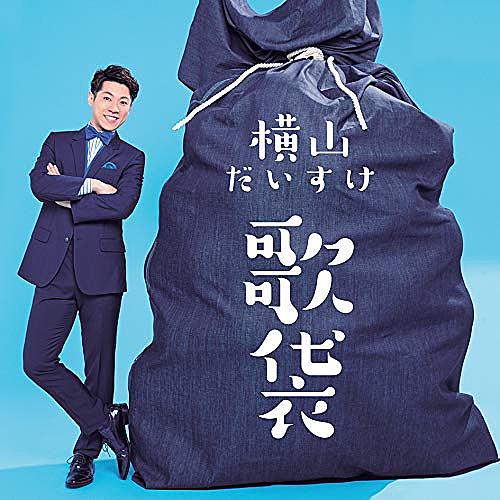 横山
だいすけ

歌袋